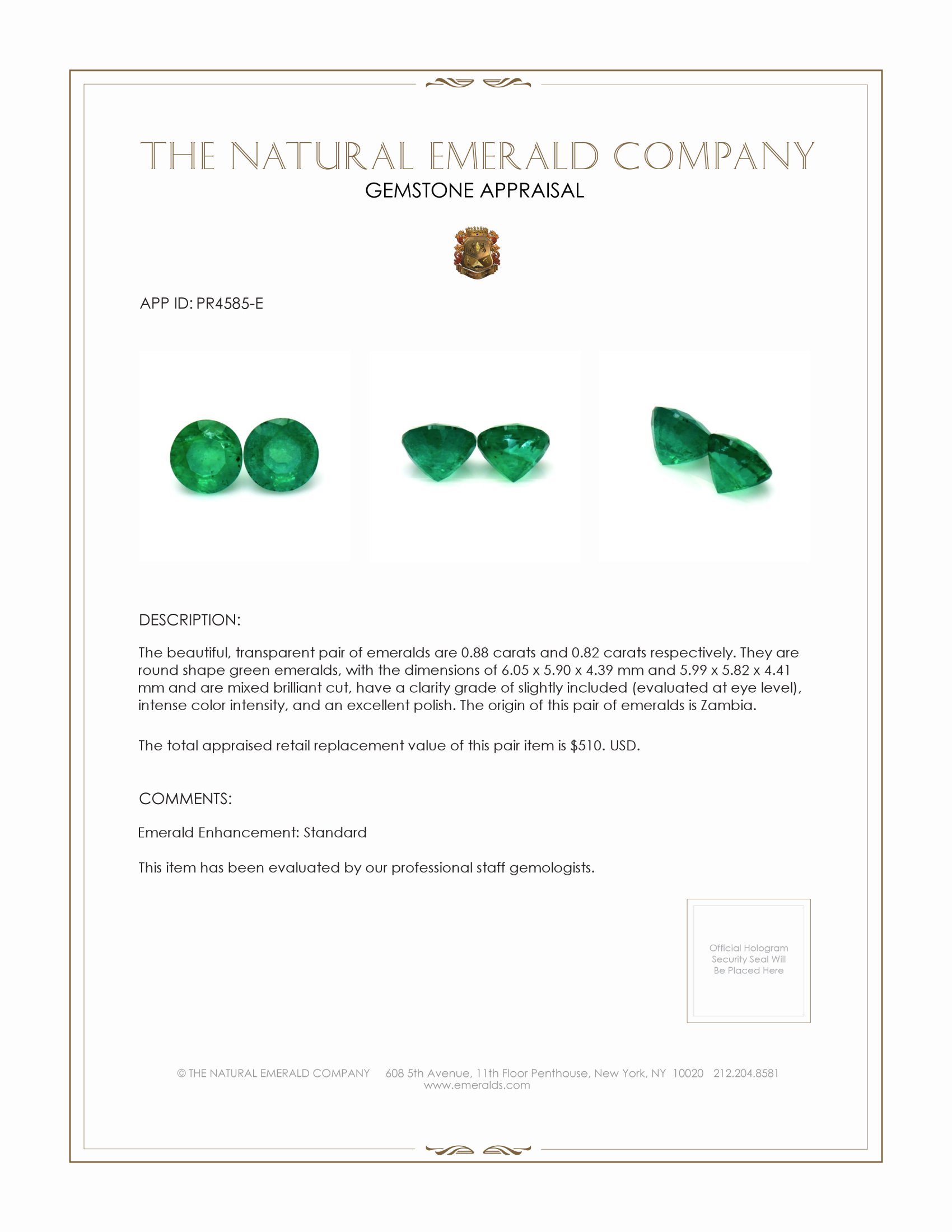 THE NATURAL EMERALD COMPANY
GEMSTONE APPRAISAL

APP ID: PR4585-E

DESCRIPTION:

The beautiful, transparent pair of emeralds are 0.88 carats and 0.82 carats respectively. They are round shape green emeralds, with the dimensions of 6.05 x 5.90 x 4.39 mm and 5.99 x 5.82 x 4.41 mm and are mixed brilliant cut, have a clarity grade of slightly included (evaluated at eye level), intense color intensity, and an excellent polish. The origin of this pair of emeralds is Zambia.

The total appraised retail replacement value of this pair item is $510. USD.

COMMENTS:

Emerald Enhancement: Standard

This item has been evaluated by our professional staff gemologists.

Official Hologram Security Seal Will Be Placed Here

© THE NATURAL EMERALD COMPANY 608 5th Avenue, 11th Floor Penthouse, New York, NY 10020 212.204.8581
www.emeralds.com